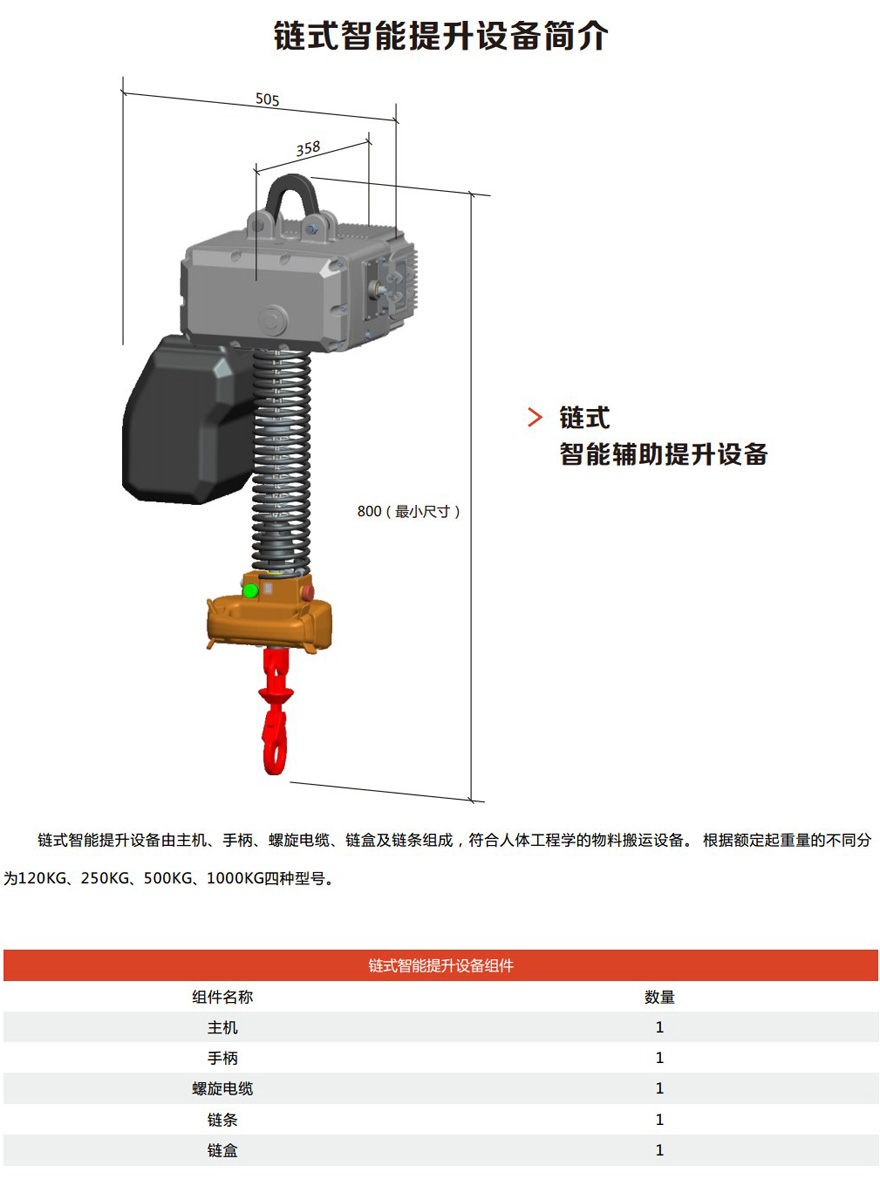 链式智能提升设备简介

505

358

800（最小尺寸）

> 链式
智能辅助提升设备

链式智能提升设备由主机、手柄、螺旋电缆、链盒及链条组成，符合人体工程学的物料搬运设备。根据额定起重量的不同分为120KG、250KG、500KG、1000KG四种型号。

链式智能提升设备组件

| 组件名称 | 数量 |
|---|---|
| 主机 | 1 |
| 手柄 | 1 |
| 螺旋电缆 | 1 |
| 链条 | 1 |
| 链盒 | 1 |